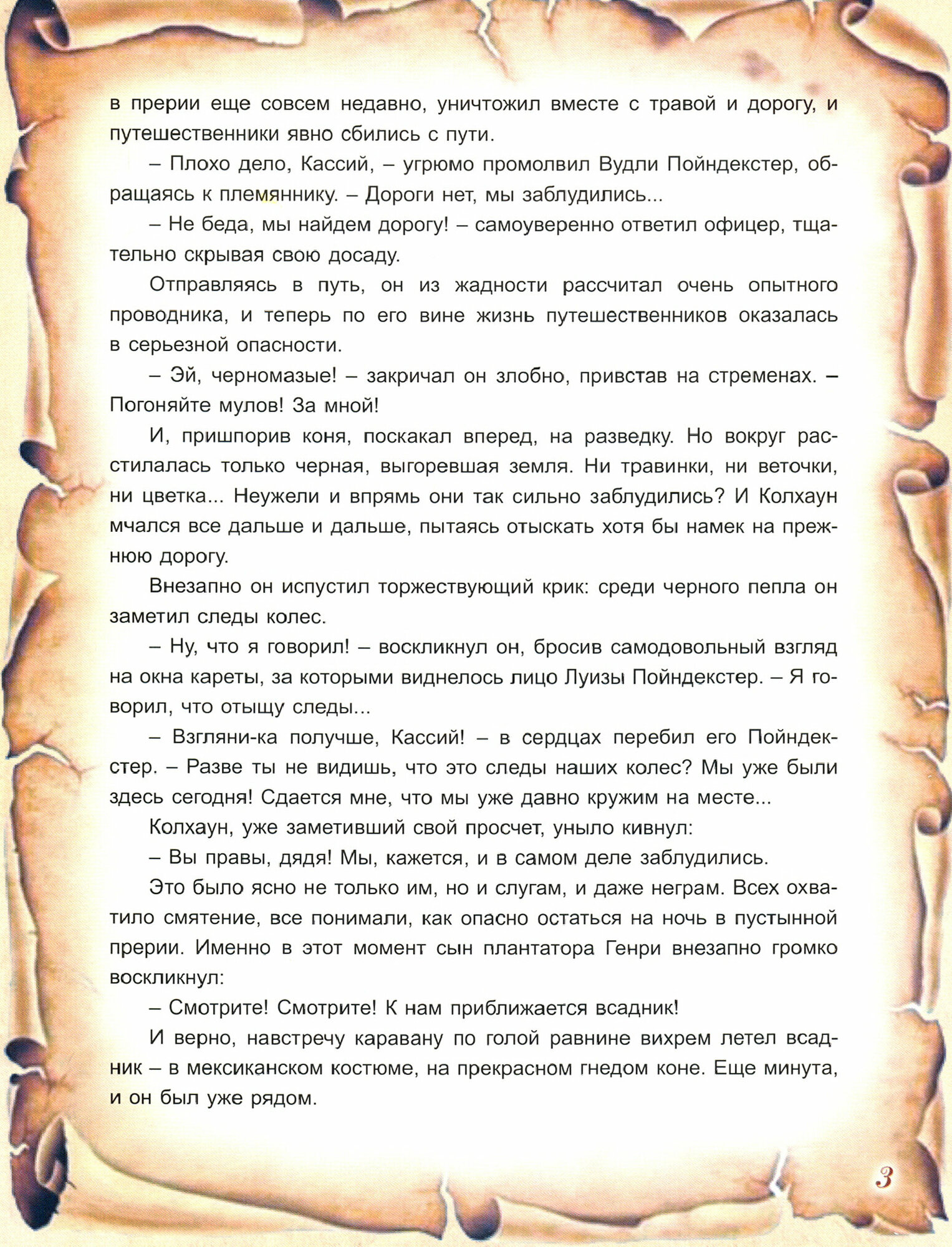 в прерии еще совсем недавно, уничтожил вместе с травой и дорогу, и путешественники явно сбились с пути.

– Плохо дело, Кассий, – угрюмо промолвил Вудли Пойндекстер, обращаясь к племяннику. – Дороги нет, мы заблудились...

– Не беда, мы найдем дорогу! – самоуверенно ответил офицер, тщательно скрывая свою досаду.

Отправляясь в путь, он из жадности рассчитал очень опытного проводника, и теперь по его вине жизнь путешественников оказалась в серьезной опасности.

– Эй, черномазые! – закричал он злобно, привстав на стременах. – Погоняйте мулов! За мной!

И, пришпорив коня, поскакал вперед, на разведку. Но вокруг расстилалась только черная, выгоревшая земля. Ни травинки, ни веточки, ни цветка... Неужели и впрямь они так сильно заблудились? И Колхаун мчался все дальше и дальше, пытаясь отыскать хотя бы намек на прежнюю дорогу.

Внезапно он испустил торжествующий крик: среди черного пепла он заметил следы колес.

– Ну, что я говорил! – воскликнул он, бросив самодовольный взгляд на окна кареты, за которыми виднелось лицо Луизы Пойндекстер. – Я говорил, что отыщу следы...

– Взгляни-ка получше, Кассий! – в сердцах перебил его Пойндекстер. – Разве ты не видишь, что это следы наших колес? Мы уже были здесь сегодня! Сдается мне, что мы уже давно кружим на месте...

Колхаун, уже заметивший свой просчет, уныло кивнул:

– Вы правы, дядя! Мы, кажется, и в самом деле заблудились.

Это было ясно не только им, но и слугам, и даже неграм. Всех охватило смятение, все понимали, как опасно остаться на ночь в пустынной прерии. Именно в этот момент сын плантатора Генри внезапно громко воскликнул:

– Смотрите! Смотрите! К нам приближается всадник!

И верно, навстречу каравану по голой равнине вихрем летел всадник – в мексиканском костюме, на прекрасном гнедом коне. Еще минута, и он был уже рядом.

3